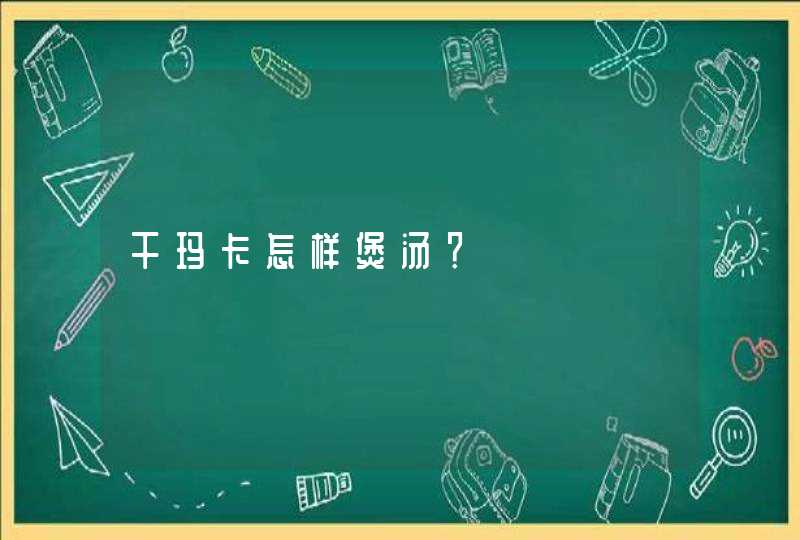 干玛卡怎样煲汤？